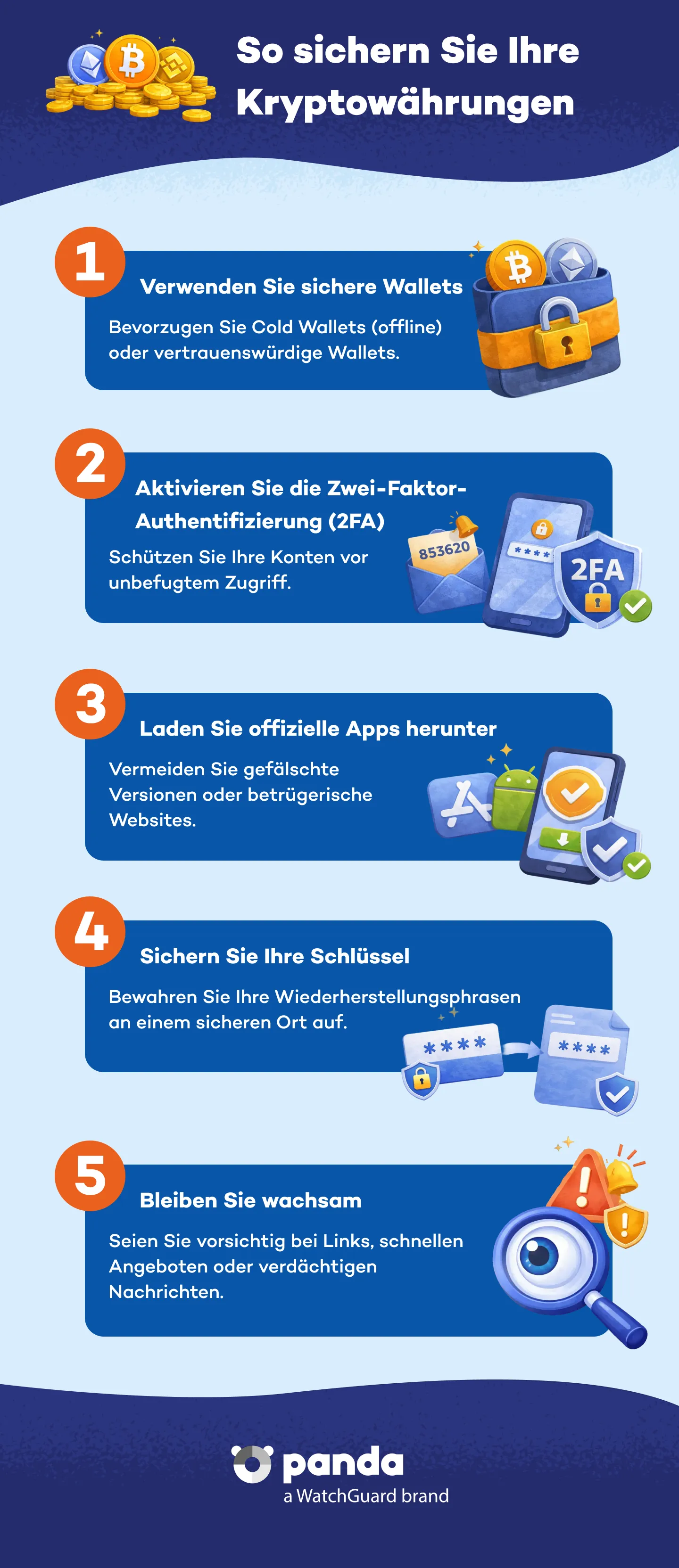 So sichern Sie Ihre Kryptowährungen

1

Verwenden Sie sichere Wallets

Bevorzugen Sie Cold Wallets (offline) oder vertrauenswürdige Wallets.

2

Aktivieren Sie die Zwei-Faktor-Authentifizierung (2FA)

Schützen Sie Ihre Konten vor unbefugtem Zugriff.

853620

****

2FA

3

Laden Sie offizielle Apps herunter

Vermeiden Sie gefälschte Versionen oder betrügerische Websites.

4

Sichern Sie Ihre Schlüssel

Bewahren Sie Ihre Wiederherstellungsphrasen an einem sicheren Ort auf.

****

****

5

Bleiben Sie wachsam

Seien Sie vorsichtig bei Links, schnellen Angeboten oder verdächtigen Nachrichten.

panda
a WatchGuard brand